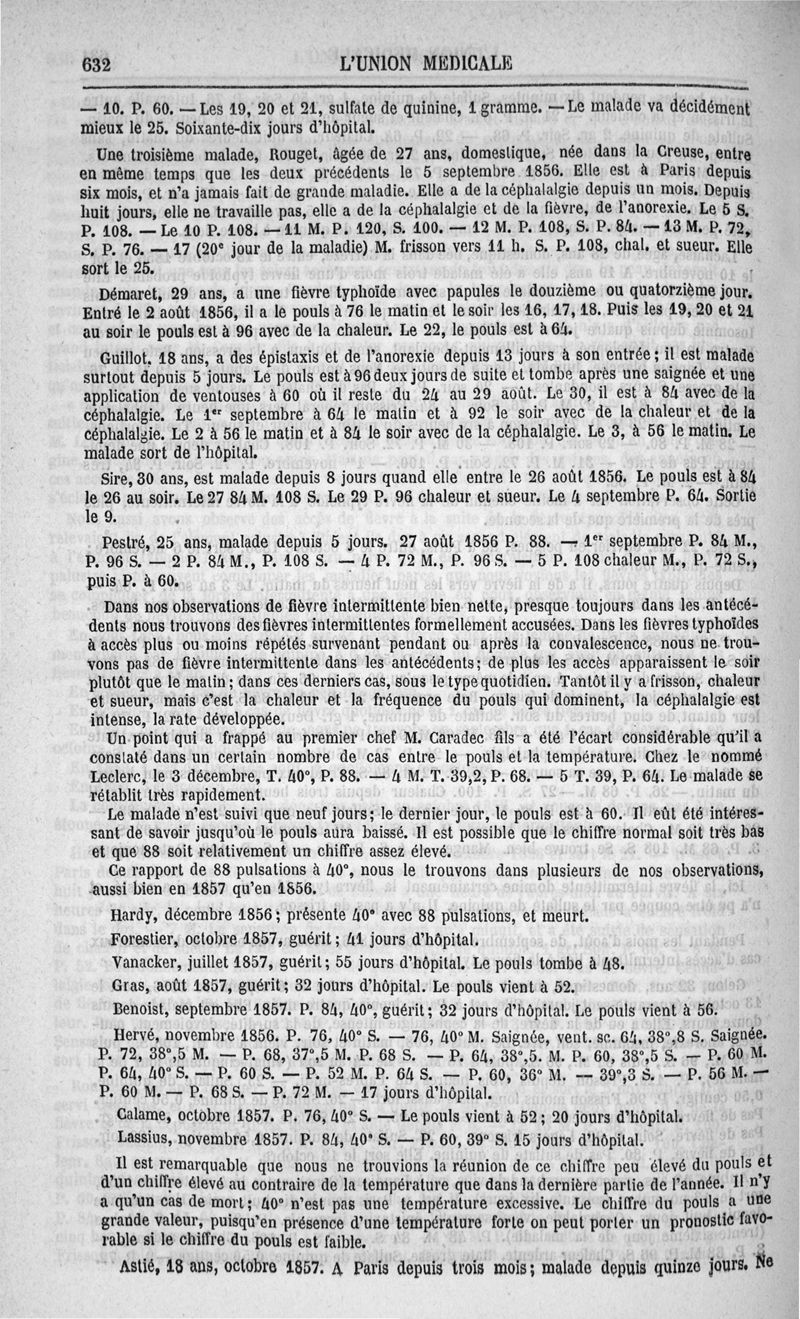 632 L'UNION MEDICALE

— 10. P. 60. — Les 19, 20 et 21, sulfate de quinine, 1 gramme. — Le malade va décidément mieux le 25. Soixante-dix jours d'hôpital.

Une troisième malade, Rouget, âgée de 27 ans, domestique, née dans la Creuse, entre en même temps que les deux précédents le 5 septembre 1856. Elle est à Paris depuis six mois, et n'a jamais fait de grande maladie. Elle a de la céphalalgie depuis un mois. Depuis huit jours, elle ne travaille pas, elle a de la céphalalgie et de la fièvre, de l'anorexie. Le 5 S. P. 108. — Le 10 P. 108. — 11 M. P. 120, S. 100. — 12 M. P. 108, S. P. 84. — 13 M. P. 72, S. P. 76. — 17 (20e jour de la maladie) M. frisson vers 11 h. S. P. 108, chal. et sueur. Elle sort le 25.

Démaret, 29 ans, a une fièvre typhoïde avec papules le douzième ou quatorzième jour. Entré le 2 août 1856, il a le pouls à 76 le matin et le soir les 16, 17, 18. Puis les 19, 20 et 21 au soir le pouls est à 96 avec de la chaleur. Le 22, le pouls est à 64.

Guillot, 18 ans, a des épistaxis et de l'anorexie depuis 13 jours à son entrée; il est malade surtout depuis 5 jours. Le pouls est à 96 deux jours de suite et tombe après une saignée et une application de ventouses à 60 où il reste du 24 au 29 août. Le 30, il est à 84 avec de la céphalalgie. Le 1er septembre à 64 le matin et à 92 le soir avec de la chaleur et de la céphalalgie. Le 2 à 56 le matin et à 84 le soir avec de la céphalalgie. Le 3, à 56 le matin. Le malade sort de l'hôpital.

Sire, 30 ans, est malade depuis 8 jours quand elle entre le 26 août 1856. Le pouls est à 84 le 26 au soir. Le 27 84 M. 108 S. Le 29 P. 96 chaleur et sueur. Le 4 septembre P. 64. Sortie le 9.

Pestré, 25 ans, malade depuis 5 jours. 27 août 1856 P. 88. — 1er septembre P. 84 M., P. 96 S. — 2 P. 84 M., P. 108 S. — 4 P. 72 M., P. 96 S. — 5 P. 108 chaleur M., P. 72 S., puis P. à 60.

Dans nos observations de fièvre intermittente bien nette, presque toujours dans les antécédents nous trouvons des fièvres intermittentes formellement accusées. Dans les fièvres typhoïdes à accès plus ou moins répétés survenant pendant ou après la convalescence, nous ne trouvons pas de fièvre intermittente dans les antécédents; de plus les accès apparaissent le soir plutôt que le matin; dans ces derniers cas, sous le type quotidien. Tantôt il y a frisson, chaleur et sueur, mais c'est la chaleur et la fréquence du pouls qui dominent, la céphalalgie est intense, la rate développée.

Un point qui a frappé au premier chef M. Caradec fils a été l'écart considérable qu'il a constaté dans un certain nombre de cas entre le pouls et la température. Chez le nommé Leclerc, le 3 décembre, T. 40°, P. 88. — 4 M. T. 39,2, P. 68. — 5 T. 39, P. 64. Le malade se rétablit très rapidement.

Le malade n'est suivi que neuf jours; le dernier jour, le pouls est à 60. Il eût été intéressant de savoir jusqu'où le pouls aura baissé. Il est possible que le chiffre normal soit très bas et que 88 soit relativement un chiffre assez élevé.

Ce rapport de 88 pulsations à 40°, nous le trouvons dans plusieurs de nos observations, aussi bien en 1857 qu'en 1856.

Hardy, décembre 1856; présente 40° avec 88 pulsations, et meurt.

Forestier, octobre 1857, guérit; 41 jours d'hôpital.

Vanacker, juillet 1857, guérit; 55 jours d'hôpital. Le pouls tombe à 48.

Gras, août 1857, guérit; 32 jours d'hôpital. Le pouls vient à 52.

Benoist, septembre 1857. P. 84, 40°, guérit; 32 jours d'hôpital. Le pouls vient à 56.

Hervé, novembre 1856. P. 76, 40° S. — 76, 40° M. Saignée, vent. sc. 64, 38°,8 S. Saignée. P. 72, 38°,5 M. — P. 68, 37°,5 M. P. 68 S. — P. 64, 38°,5. M. P. 60, 38°,5 S. — P. 60 M. P. 64, 40° S. — P. 60 S. — P. 52 M. P. 64 S. — P. 60, 36° M. — 39°,3 S. — P. 56 M. — P. 60 M. — P. 68 S. — P. 72 M. — 17 jours d'hôpital.

Calame, octobre 1857. P. 76, 40° S. — Le pouls vient à 52; 20 jours d'hôpital.

Lassius, novembre 1857. P. 84, 40° S. — P. 60, 39° S. 15 jours d'hôpital.

Il est remarquable que nous ne trouvions la réunion de ce chiffre peu élevé du pouls et d'un chiffre élevé au contraire de la température que dans la dernière partie de l'année. Il n'y a qu'un cas de mort; 40° n'est pas une température excessive. Le chiffre du pouls a une grande valeur, puisqu'en présence d'une température forte on peut porter un pronostic favorable si le chiffre du pouls est faible.

Astié, 18 ans, octobre 1857. A Paris depuis trois mois; malade depuis quinze jours. Ne